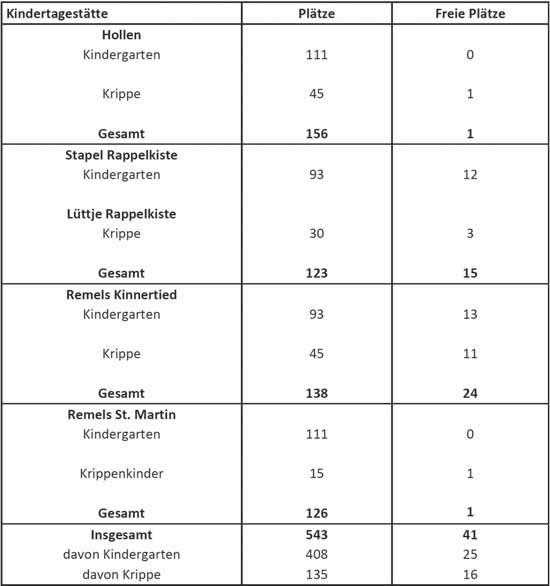 | Kindertagestätte | Plätze | Freie Plätze |
|---|---|---|
| **Hollen** | | |
| Kindergarten | 111 | 0 |
| Krippe | 45 | 1 |
| **Gesamt** | **156** | **1** |
| **Stapel Rappelkiste** | | |
| Kindergarten | 93 | 12 |
| **Lüttje Rappelkiste** | | |
| Krippe | 30 | 3 |
| **Gesamt** | **123** | **15** |
| **Remels Kinnertied** | | |
| Kindergarten | 93 | 13 |
| Krippe | 45 | 11 |
| **Gesamt** | **138** | **24** |
| **Remels St. Martin** | | |
| Kindergarten | 111 | 0 |
| Krippenkinder | 15 | 1 |
| **Gesamt** | **126** | **1** |
| **Insgesamt** | **543** | **41** |
| davon Kindergarten | 408 | 25 |
| davon Krippe | 135 | 16 |